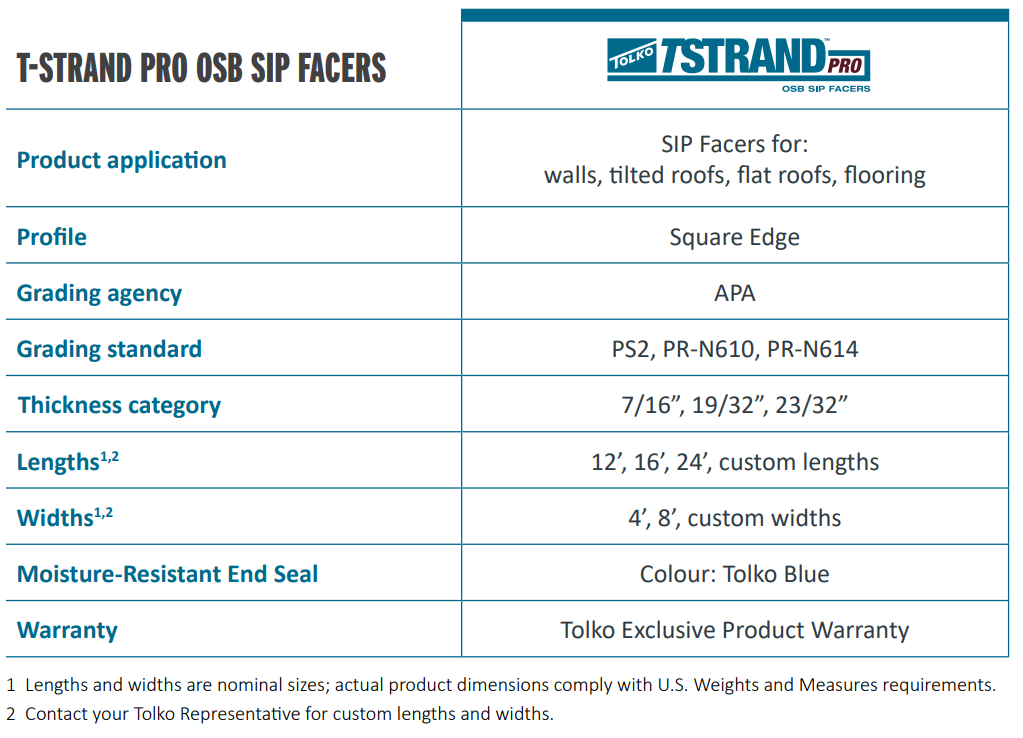 | T-STRAND PRO OSB SIP FACERS | TOLKO TSTRAND™ PRO OSB SIP FACERS |
|---|---|
| Product application | SIP Facers for: walls, tilted roofs, flat roofs, flooring |
| Profile | Square Edge |
| Grading agency | APA |
| Grading standard | PS2, PR-N610, PR-N614 |
| Thickness category | 7/16”, 19/32”, 23/32” |
| Lengths$^{1,2}$ | 12’, 16’, 24’, custom lengths |
| Widths$^{1,2}$ | 4’, 8’, custom widths |
| Moisture-Resistant End Seal | Colour: Tolko Blue |
| Warranty | Tolko Exclusive Product Warranty |

1 Lengths and widths are nominal sizes; actual product dimensions comply with U.S. Weights and Measures requirements.
2 Contact your Tolko Representative for custom lengths and widths.